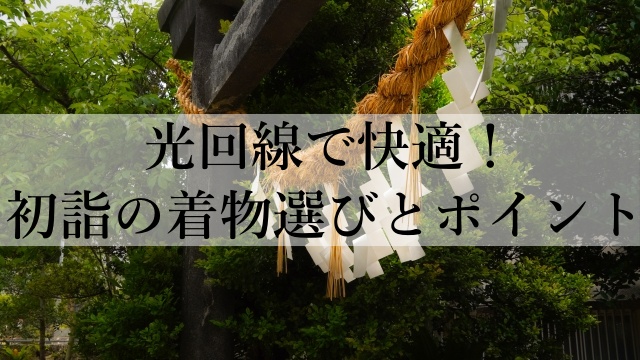 光回線で快適！
初詣の着物選びとポイント